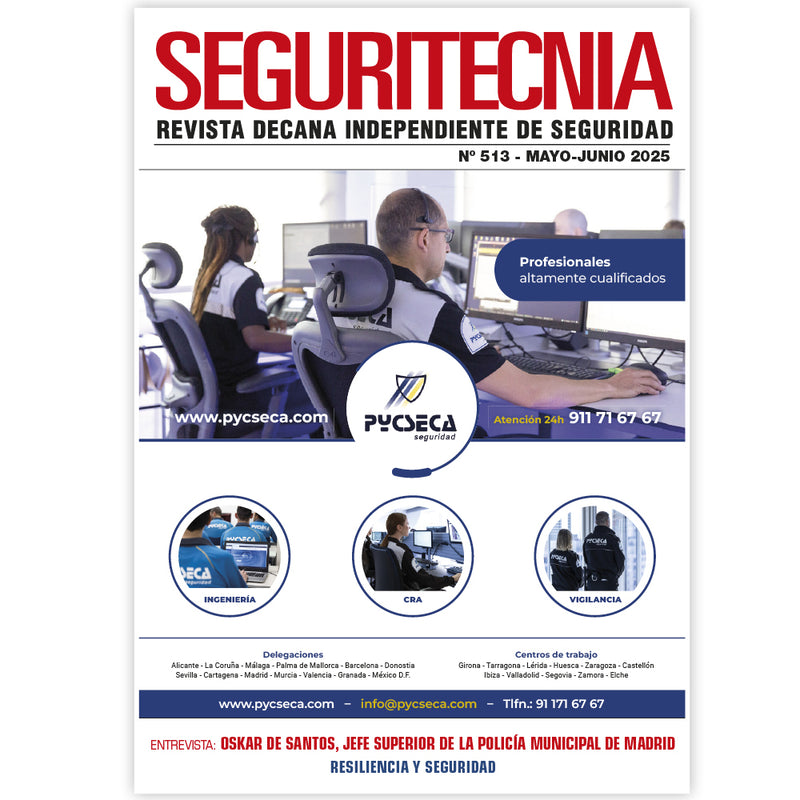 SEGURITECNIA
REVISTA DECANA INDEPENDIENTE DE SEGURIDAD
Nº 513 - MAYO-JUNIO 2025

Profesionales altamente cualificados

www.pycseca.com

PYCSECA seguridad

Atención 24h 911 71 67 67

INGENIERÍA

CRA

VIGILANCIA

Delegaciones
Alicante - La Coruña - Málaga - Palma de Mallorca - Barcelona - Donostia
Sevilla - Cartagena - Madrid - Murcia - Valencia - Granada - México D.F.

Centros de trabajo
Girona - Tarragona - Lérida - Huesca - Zaragoza - Castellón
Ibiza - Valladolid - Segovia - Zamora - Elche

www.pycseca.com – info@pycseca.com – Tlfn.: 91 171 67 67

ENTREVISTA: OSKAR DE SANTOS, JEFE SUPERIOR DE LA POLICÍA MUNICIPAL DE MADRID
RESILIENCIA Y SEGURIDAD